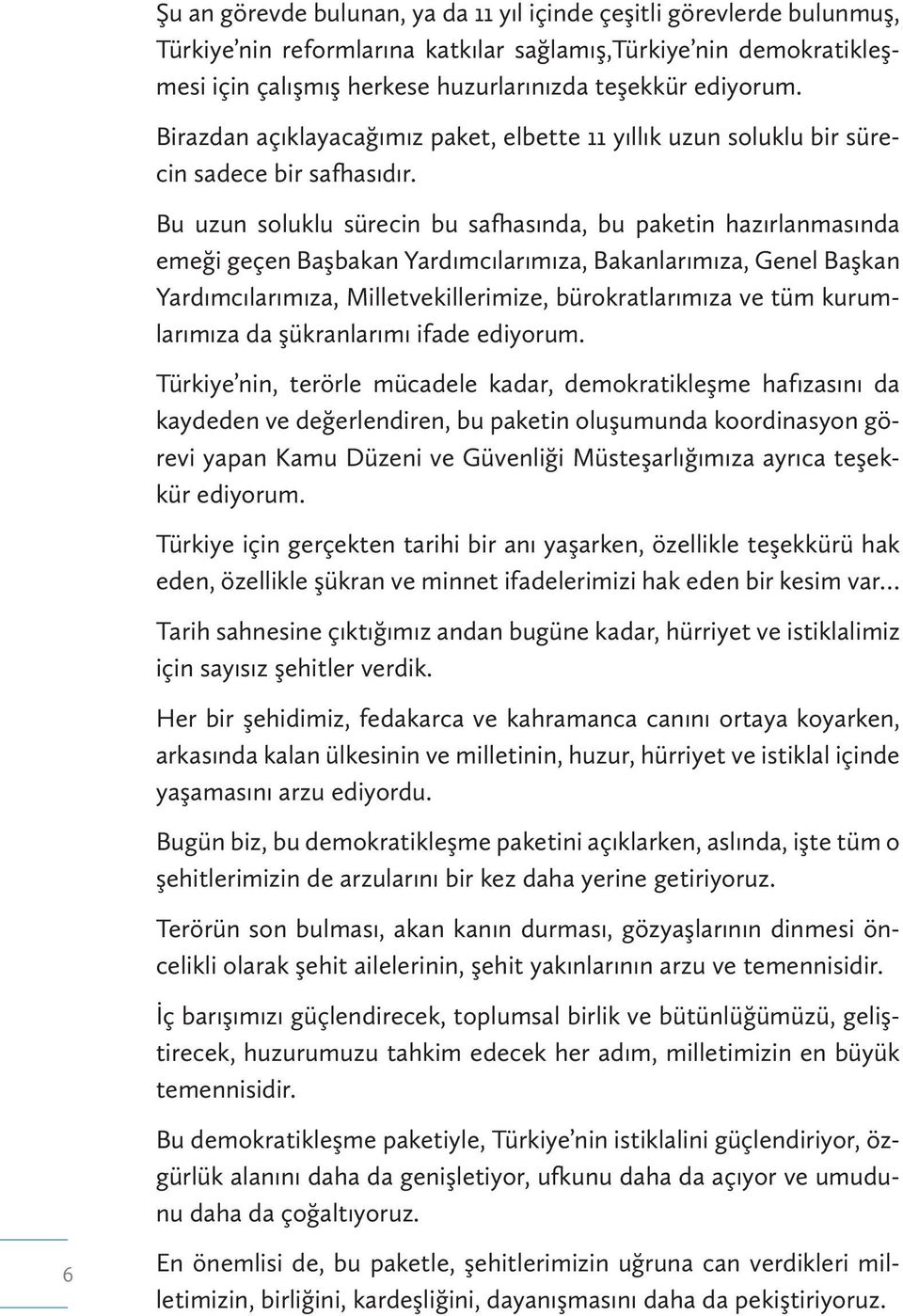 Şu an görevde bulunan, ya da 11 yıl içinde çeşitli görevlerde bulunmuş, Türkiye'nin reformlarına katkılar sağlamış,Türkiye'nin demokratikleşmesi için çalışmış herkese huzurlarınızda teşekkür ediyorum.

Birazdan açıklayacağımız paket, elbette 11 yıllık uzun soluklu bir sürecin sadece bir safhasıdır.

Bu uzun soluklu sürecin bu safhasında, bu paketin hazırlanmasında emeği geçen Başbakan Yardımcılarımıza, Bakanlarımıza, Genel Başkan Yardımcılarımıza, Milletvekillerimize, bürokratlarımıza ve tüm kurumlarımıza da şükranlarımı ifade ediyorum.

Türkiye'nin, terörle mücadele kadar, demokratikleşme hafızasını da kaydeden ve değerlendiren, bu paketin oluşumunda koordinasyon görevi yapan Kamu Düzeni ve Güvenliği Müsteşarlığımıza ayrıca teşekkür ediyorum.

Türkiye için gerçekten tarihi bir anı yaşarken, özellikle teşekkürü hak eden, özellikle şükran ve minnet ifadelerimizi hak eden bir kesim var...

Tarih sahnesine çıktığımız andan bugüne kadar, hürriyet ve istiklalimiz için sayısız şehitler verdik.

Her bir şehidimiz, fedakarca ve kahramanca canını ortaya koyarken, arkasında kalan ülkesinin ve milletinin, huzur, hürriyet ve istiklal içinde yaşamasını arzu ediyordu.

Bugün biz, bu demokratikleşme paketini açıklarken, aslında, işte tüm o şehitlerimizin de arzularını bir kez daha yerine getiriyoruz.

Terörün son bulması, akan kanın durması, gözyaşlarının dinmesi öncelikli olarak şehit ailelerinin, şehit yakınlarının arzu ve temennisidir.

İç barışımızı güçlendirecek, toplumsal birlik ve bütünlüğümüzü, geliştirecek, huzurumuzu tahkim edecek her adım, milletimizin en büyük temennisidir.

Bu demokratikleşme paketiyle, Türkiye'nin istiklalini güçlendiriyor, özgürlük alanını daha da genişletiyor, ufkunu daha da açıyor ve umudunu daha da çoğaltıyoruz.

En önemlisi de, bu paketle, şehitlerimizin uğruna can verdikleri milletimizin, birliğini, kardeşliğini, dayanışmasını daha da pekiştiriyoruz.

6